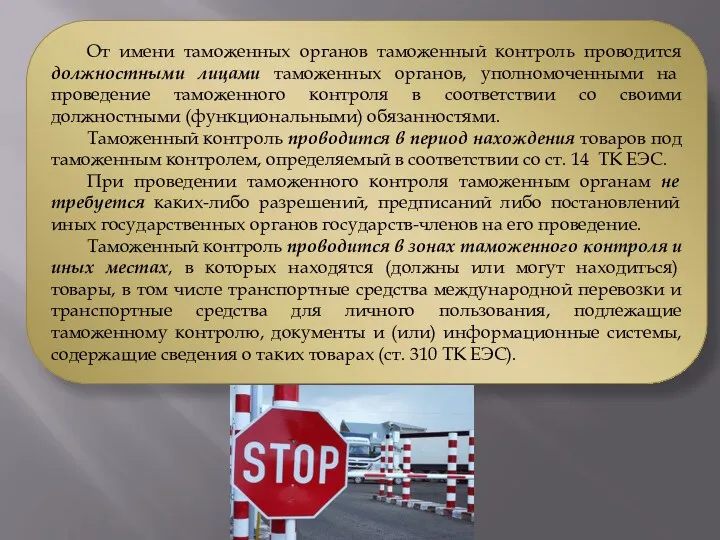 От имени таможенных органов таможенный контроль проводится должностными лицами таможенных органов, уполномоченными на проведение таможенного контроля в соответствии со своими должностными (функциональными) обязанностями.

Таможенный контроль проводится в период нахождения товаров под таможенным контролем, определяемый в соответствии со ст. 14 ТК ЕЭС.

При проведении таможенного контроля таможенным органам не требуется каких-либо разрешений, предписаний либо постановлений иных государственных органов государств-членов на его проведение.

Таможенный контроль проводится в зонах таможенного контроля и иных местах, в которых находятся (должны или могут находиться) товары, в том числе транспортные средства международной перевозки и транспортные средства для личного пользования, подлежащие таможенному контролю, документы и (или) информационные системы, содержащие сведения о таких товарах (ст. 310 ТК ЕЭС).

STOP